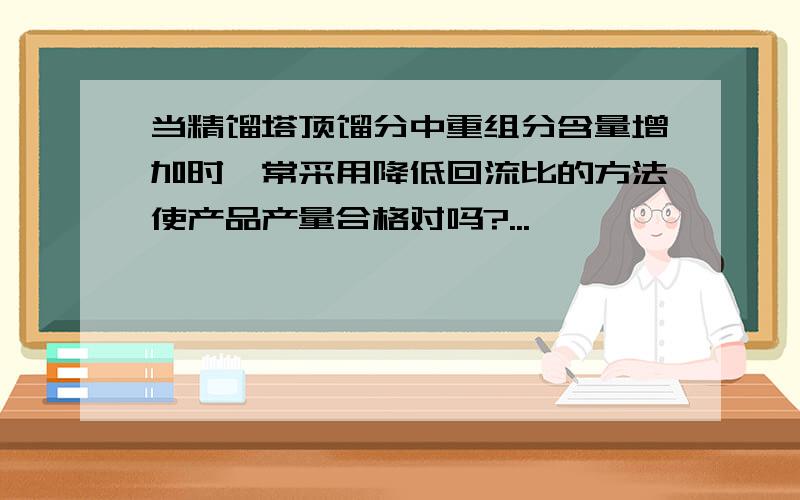 当精馏塔顶馏分中重组分含量增加时，常采用降低回流比的方法使产品产量合格对吗?...